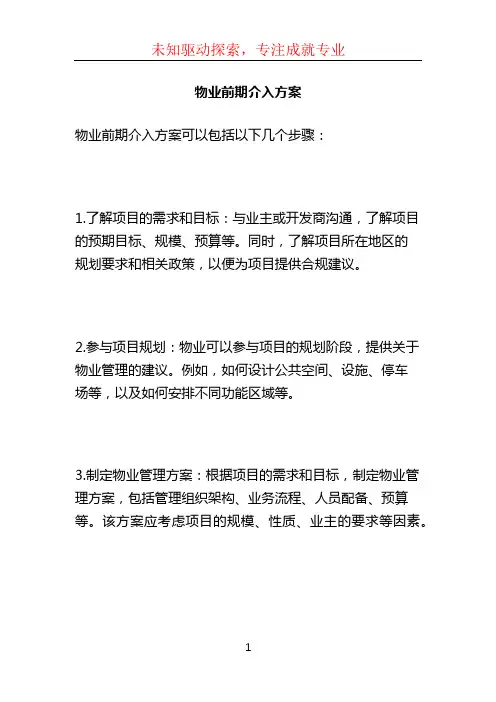 未知驱动探索，专注成就专业

物业前期介入方案

物业前期介入方案可以包括以下几个步骤：

1.了解项目的需求和目标：与业主或开发商沟通，了解项目的预期目标、规模、预算等。同时，了解项目所在地区的规划要求和相关政策，以便为项目提供合规建议。

2.参与项目规划：物业可以参与项目的规划阶段，提供关于物业管理的建议。例如，如何设计公共空间、设施、停车场等，以及如何安排不同功能区域等。

3.制定物业管理方案：根据项目的需求和目标，制定物业管理方案，包括管理组织架构、业务流程、人员配备、预算等。该方案应考虑项目的规模、性质、业主的要求等因素。

1